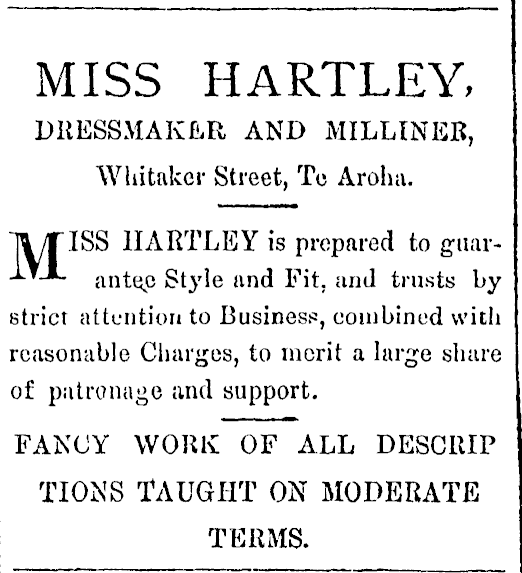 MISS HARTLEY,

DRESSMAKER AND MILLINER,

Whitaker Street, Te Aroha.

MISS HARTLEY is prepared to guarantee Style and Fit, and trusts by strict attention to Business, combined with reasonable Charges, to merit a large share of patronage and support.

FANCY WORK OF ALL DESCRIPTIONS TAUGHT ON MODERATE TERMS.